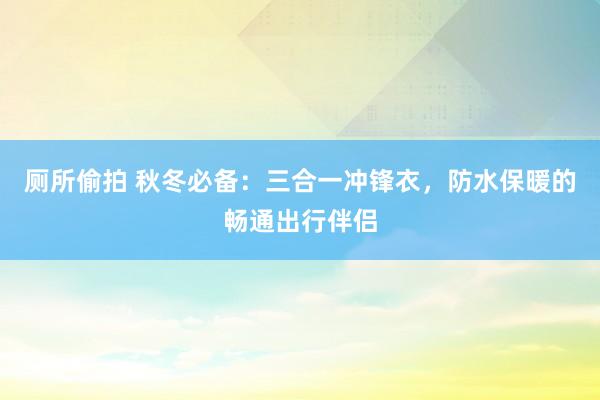 厕所偷拍 秋冬必备：三合一冲锋衣，防水保暖的畅通出行伴侣